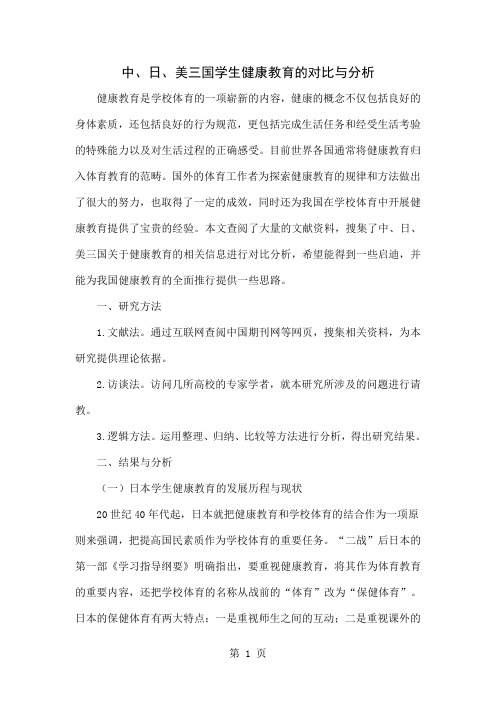 中、日、美三国学生健康教育的对比与分析

健康教育是学校体育的一项崭新的内容，健康的概念不仅包括良好的身体素质，还包括良好的行为规范，更包括完成生活任务和经受生活考验的特殊能力以及对生活过程的正确感受。目前世界各国通常将健康教育归入体育教育的范畴。国外的体育工作者为探索健康教育的规律和方法做出了很大的努力，也取得了一定的成效，同时还为我国在学校体育中开展健康教育提供了宝贵的经验。本文查阅了大量的文献资料，搜集了中、日、美三国关于健康教育的相关信息进行对比分析，希望能得到一些启迪，并能为我国健康教育的全面推行提供一些思路。

一、研究方法

1.文献法。通过互联网查阅中国期刊网等网页，搜集相关资料，为本研究提供理论依据。

2.访谈法。访问几所高校的专家学者，就本研究所涉及的问题进行请教。

3.逻辑方法。运用整理、归纳、比较等方法进行分析，得出研究结果。

二、结果与分析

（一）日本学生健康教育的发展历程与现状

20世纪40年代起，日本就把健康教育和学校体育的结合作为一项原则来强调，把提高国民素质作为学校体育的重要任务。“二战”后日本的第一部《学习指导纲要》明确指出，要重视健康教育，将其作为体育教育的重要内容，还把学校体育的名称从战前的“体育”改为“保健体育”。日本的保健体育有两大特点：一是重视师生之间的互动；二是重视课外的

第 1 页